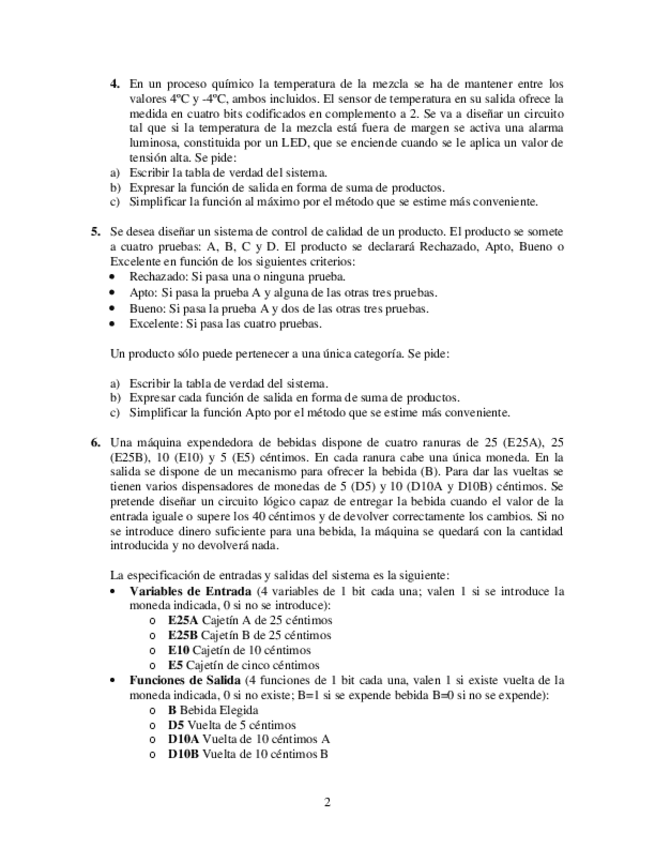 4. En un proceso químico la temperatura de la mezcla se ha de mantener entre los valores 4ºC y -4ºC, ambos incluidos. El sensor de temperatura en su salida ofrece la medida en cuatro bits codificados en complemento a 2. Se va a diseñar un circuito tal que si la temperatura de la mezcla está fuera de margen se activa una alarma luminosa, constituida por un LED, que se enciende cuando se le aplica un valor de tensión alta. Se pide:
a) Escribir la tabla de verdad del sistema.
b) Expresar la función de salida en forma de suma de productos.
c) Simplificar la función al máximo por el método que se estime más conveniente.

5. Se desea diseñar un sistema de control de calidad de un producto. El producto se somete a cuatro pruebas: A, B, C y D. El producto se declarará Rechazado, Apto, Bueno o Excelente en función de los siguientes criterios:
• Rechazado: Si pasa una o ninguna prueba.
• Apto: Si pasa la prueba A y alguna de las otras tres pruebas.
• Bueno: Si pasa la prueba A y dos de las otras tres pruebas.
• Excelente: Si pasa las cuatro pruebas.

Un producto sólo puede pertenecer a una única categoría. Se pide:

a) Escribir la tabla de verdad del sistema.
b) Expresar cada función de salida en forma de suma de productos.
c) Simplificar la función Apto por el método que se estime más conveniente.

6. Una máquina expendedora de bebidas dispone de cuatro ranuras de 25 (E25A), 25 (E25B), 10 (E10) y 5 (E5) céntimos. En cada ranura cabe una única moneda. En la salida se dispone de un mecanismo para ofrecer la bebida (B). Para dar las vueltas se tienen varios dispensadores de monedas de 5 (D5) y 10 (D10A y D10B) céntimos. Se pretende diseñar un circuito lógico capaz de entregar la bebida cuando el valor de la entrada iguale o supere los 40 céntimos y de devolver correctamente los cambios. Si no se introduce dinero suficiente para una bebida, la máquina se quedará con la cantidad introducida y no devolverá nada.

La especificación de entradas y salidas del sistema es la siguiente:
• Variables de Entrada (4 variables de 1 bit cada una; valen 1 si se introduce la moneda indicada, 0 si no se introduce):
o E25A Cajetín A de 25 céntimos
o E25B Cajetín B de 25 céntimos
o E10 Cajetín de 10 céntimos
o E5 Cajetín de cinco céntimos
• Funciones de Salida (4 funciones de 1 bit cada una, valen 1 si existe vuelta de la moneda indicada, 0 si no existe; B=1 si se expende bebida B=0 si no se expende):
o B Bebida Elegida
o D5 Vuelta de 5 céntimos
o D10A Vuelta de 10 céntimos A
o D10B Vuelta de 10 céntimos B

2